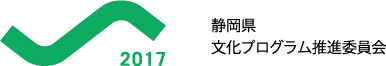 2017

静岡県
文化プログラム推進委員会